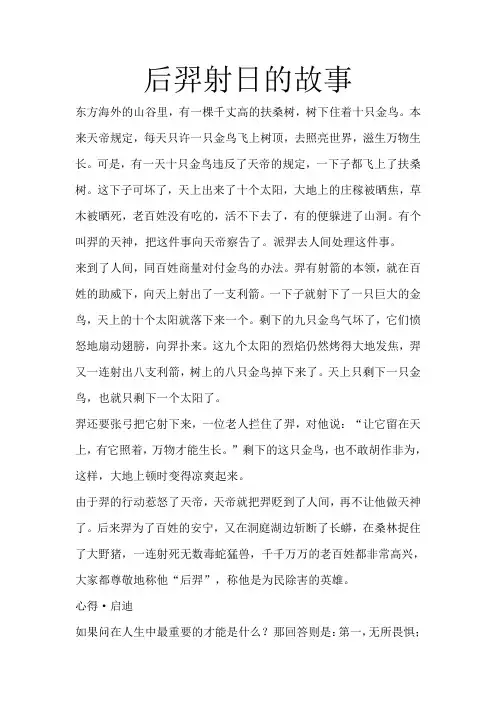 后羿射日的故事

东方海外的山谷里，有一棵千丈高的扶桑树，树下住着十只金鸟。本来天帝规定，每天只许一只金鸟飞上树顶，去照亮世界，滋生万物生长。可是，有一天十只金鸟违反了天帝的规定，一下子都飞上了扶桑树。这下子可坏了，天上出来了十个太阳，大地上的庄稼被晒焦，草木被晒死，老百姓没有吃的，活不下去了，有的便躲进了山洞。有个叫羿的天神，把这件事向天帝察告了。派羿去人间处理这件事。

来到了人间，同百姓商量对付金鸟的办法。羿有射箭的本领，就在百姓的助威下，向天上射出了一支利箭。一下子就射下了一只巨大的金鸟，天上的十个太阳就落下来一个。剩下的九只金鸟气坏了，它们愤怒地扇动翅膀，向羿扑来。这九个太阳的烈焰仍然烤得大地发焦，羿又一连射出八支利箭，树上的八只金鸟掉下来了。天上只剩下一只金鸟，也就只剩下一个太阳了。

羿还要张弓把它射下来，一位老人拦住了羿，对他说：“让它留在天上，有它照着，万物才能生长。”剩下的这只金鸟，也不敢胡作非为，这样，大地上顿时变得凉爽起来。

由于羿的行动惹怒了天帝，天帝就把羿贬到了人间，再不让他做天神了。后来羿为了百姓的安宁，又在洞庭湖边斩断了长蟒，在桑林捉住了大野猪，一连射死无数毒蛇猛兽，千千万万的老百姓都非常高兴，大家都尊敬地称他“后羿”，称他是为民除害的英雄。

心得·启迪

如果问在人生中最重要的才能是什么？那回答则是：第一，无所畏惧；